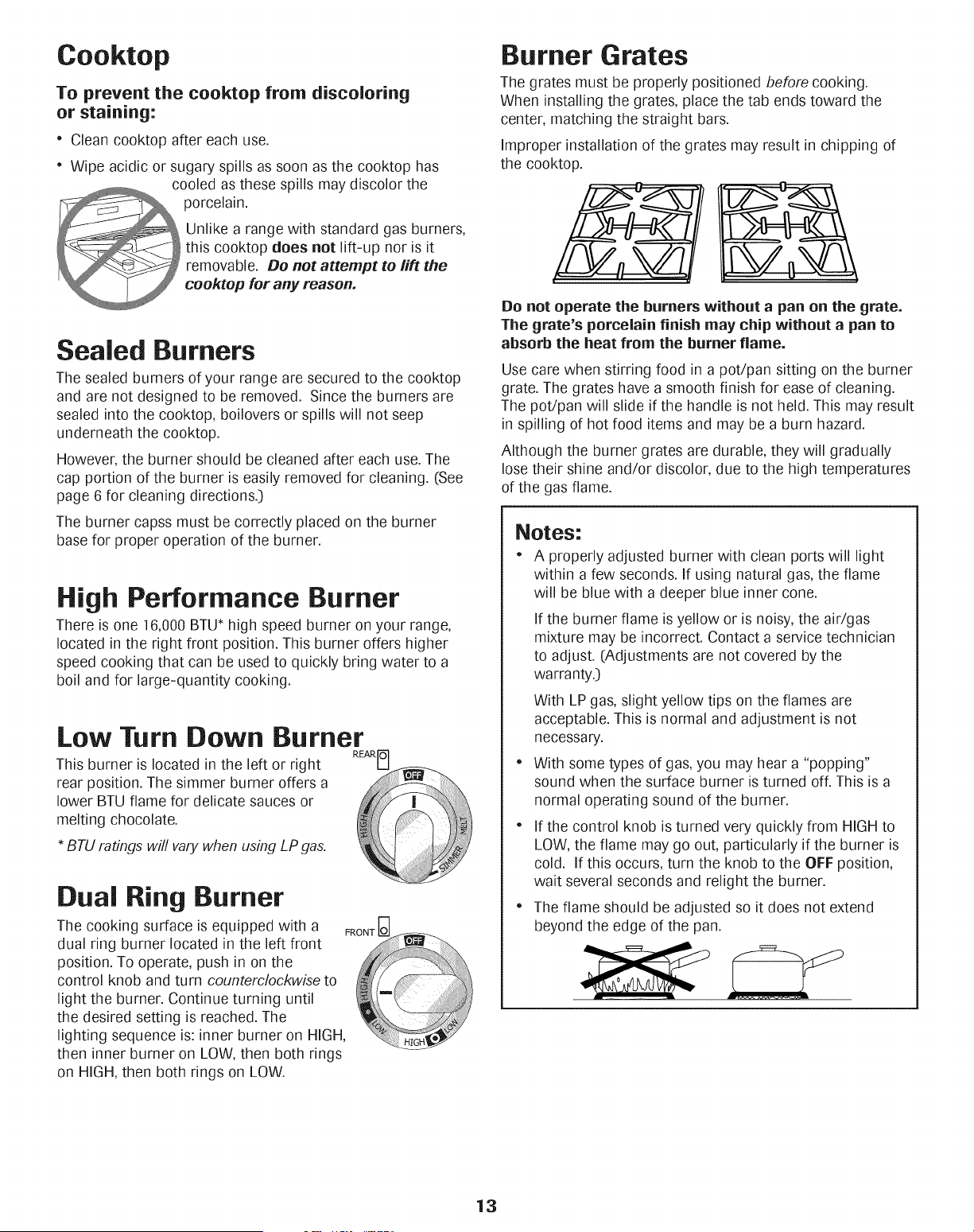 Cooktop

To prevent the cooktop from discoloring or staining:

• Clean cooktop after each use.

• Wipe acidic or sugary spills as soon as the cooktop has cooled as these spills may discolor the porcelain.

Unlike a range with standard gas burners, this cooktop does not lift-up nor is it removable. Do not attempt to lift the cooktop for any reason.

Sealed Burners

The sealed burners of your range are secured to the cooktop and are not designed to be removed. Since the burners are sealed into the cooktop, boilovers or spills will not seep underneath the cooktop.

However, the burner should be cleaned after each use. The cap portion of the burner is easily removed for cleaning. (See page 6 for cleaning directions.)

The burner capss must be correctly placed on the burner base for proper operation of the burner.

High Performance Burner

There is one 16,000 BTU* high speed burner on your range, located in the right front position. This burner offers higher speed cooking that can be used to quickly bring water to a boil and for large-quantity cooking.

Low Turn Down Burner

This burner is located in the left or right rear position. The simmer burner offers a lower BTU flame for delicate sauces or melting chocolate.

* BTU ratings will vary when using LP gas.

REAR
OFF
HIGH
MELT
SIMMER

Dual Ring Burner

The cooking surface is equipped with a dual ring burner located in the left front position. To operate, push in on the control knob and turn counterclockwise to light the burner. Continue turning until the desired setting is reached. The lighting sequence is: inner burner on HIGH, then inner burner on LOW, then both rings on HIGH, then both rings on LOW.

FRONT
OFF
HIGH
LOW
HIGH
LOW

Burner Grates

The grates must be properly positioned before cooking. When installing the grates, place the tab ends toward the center, matching the straight bars.

Improper installation of the grates may result in chipping of the cooktop.

Do not operate the burners without a pan on the grate. The grate's porcelain finish may chip without a pan to absorb the heat from the burner flame.

Use care when stirring food in a pot/pan sitting on the burner grate. The grates have a smooth finish for ease of cleaning. The pot/pan will slide if the handle is not held. This may result in spilling of hot food items and may be a burn hazard.

Although the burner grates are durable, they will gradually lose their shine and/or discolor, due to the high temperatures of the gas flame.

Notes:

• A properly adjusted burner with clean ports will light within a few seconds. If using natural gas, the flame will be blue with a deeper blue inner cone.

If the burner flame is yellow or is noisy, the air/gas mixture may be incorrect. Contact a service technician to adjust. (Adjustments are not covered by the warranty.)

With LP gas, slight yellow tips on the flames are acceptable. This is normal and adjustment is not necessary.

• With some types of gas, you may hear a "popping" sound when the surface burner is turned off. This is a normal operating sound of the burner.

• If the control knob is turned very quickly from HIGH to LOW, the flame may go out, particularly if the burner is cold. If this occurs, turn the knob to the OFF position, wait several seconds and relight the burner.

• The flame should be adjusted so it does not extend beyond the edge of the pan.

13